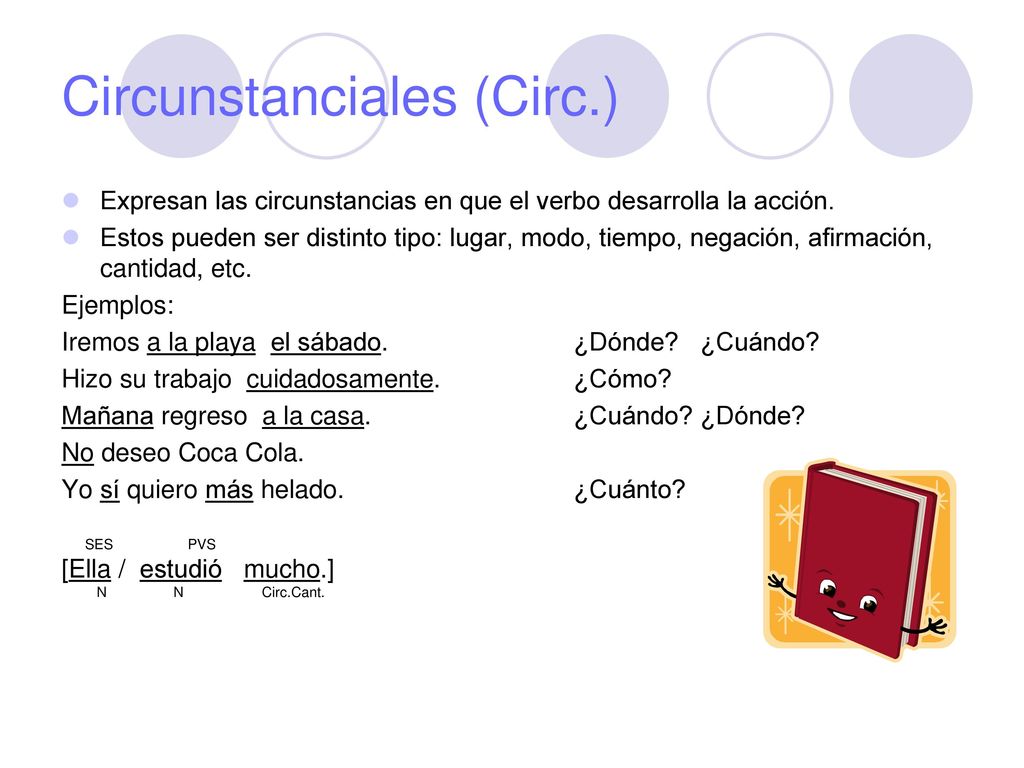 Circunstanciales (Circ.)

Expresan las circunstancias en que el verbo desarrolla la acción.

Estos pueden ser distinto tipo: lugar, modo, tiempo, negación, afirmación, cantidad, etc.

Ejemplos:

Iremos a la playa el sábado. ¿Dónde? ¿Cuándo?

Hizo su trabajo cuidadosamente. ¿Cómo?

Mañana regreso a la casa. ¿Cuándo? ¿Dónde?

No deseo Coca Cola.

Yo sí quiero más helado. ¿Cuánto?

SES PVS
[Ella / estudió mucho.]
N N Circ.Cant.